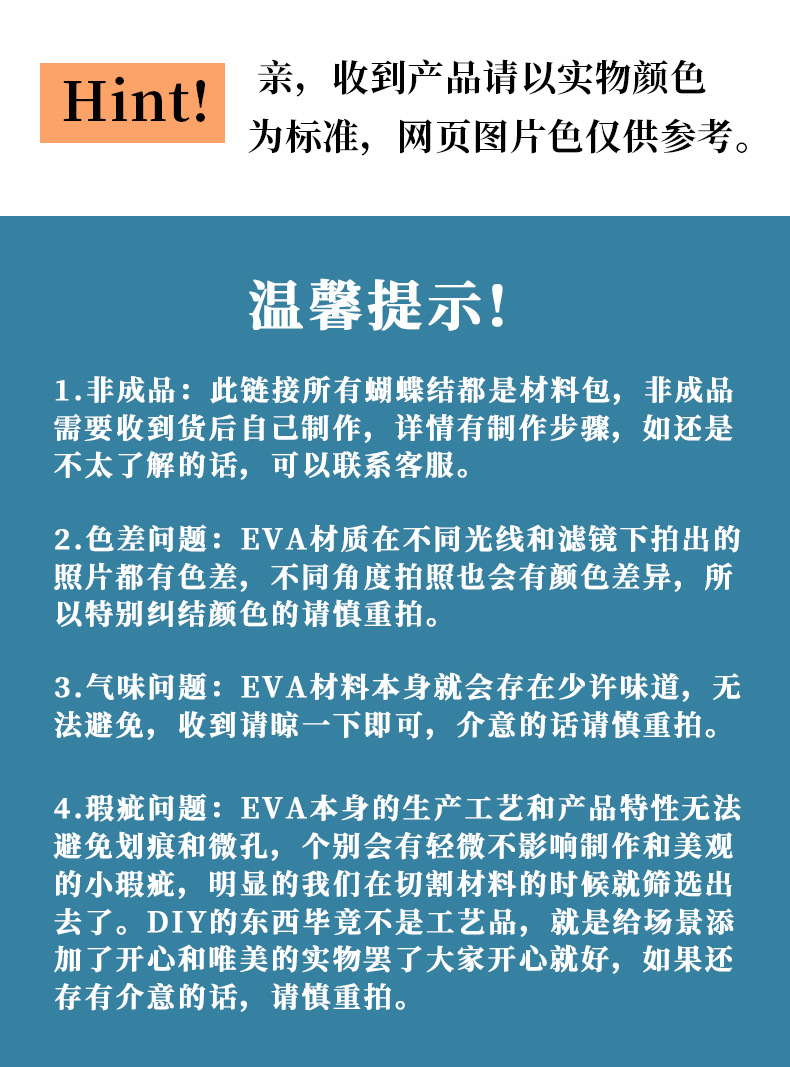 Hint!

亲，收到产品请以实物颜色为标准，网页图片色仅供参考。

温馨提示!

1.非成品：此链接所有蝴蝶结都是材料包，非成品需要收到货后自己制作，详情有制作步骤，如还是不太了解的话，可以联系客服。

2.色差问题：EVA材质在不同光线和滤镜下拍出的照片都有色差，不同角度拍照也会有颜色差异，所以特别纠结颜色的请慎重拍。

3.气味问题：EVA材料本身就会存在少许味道，无法避免，收到请晾一下即可，介意的话请慎重拍。

4.瑕疵问题：EVA本身的生产工艺和产品特性无法避免划痕和微孔，个别会有轻微不影响制作和美观的小瑕疵，明显的我们在切割材料的时候就筛选出去了。DIY的东西毕竟不是工艺品，就是给场景添加了开心和唯美的实物罢了大家开心就好，如果还存有介意的话，请慎重拍。